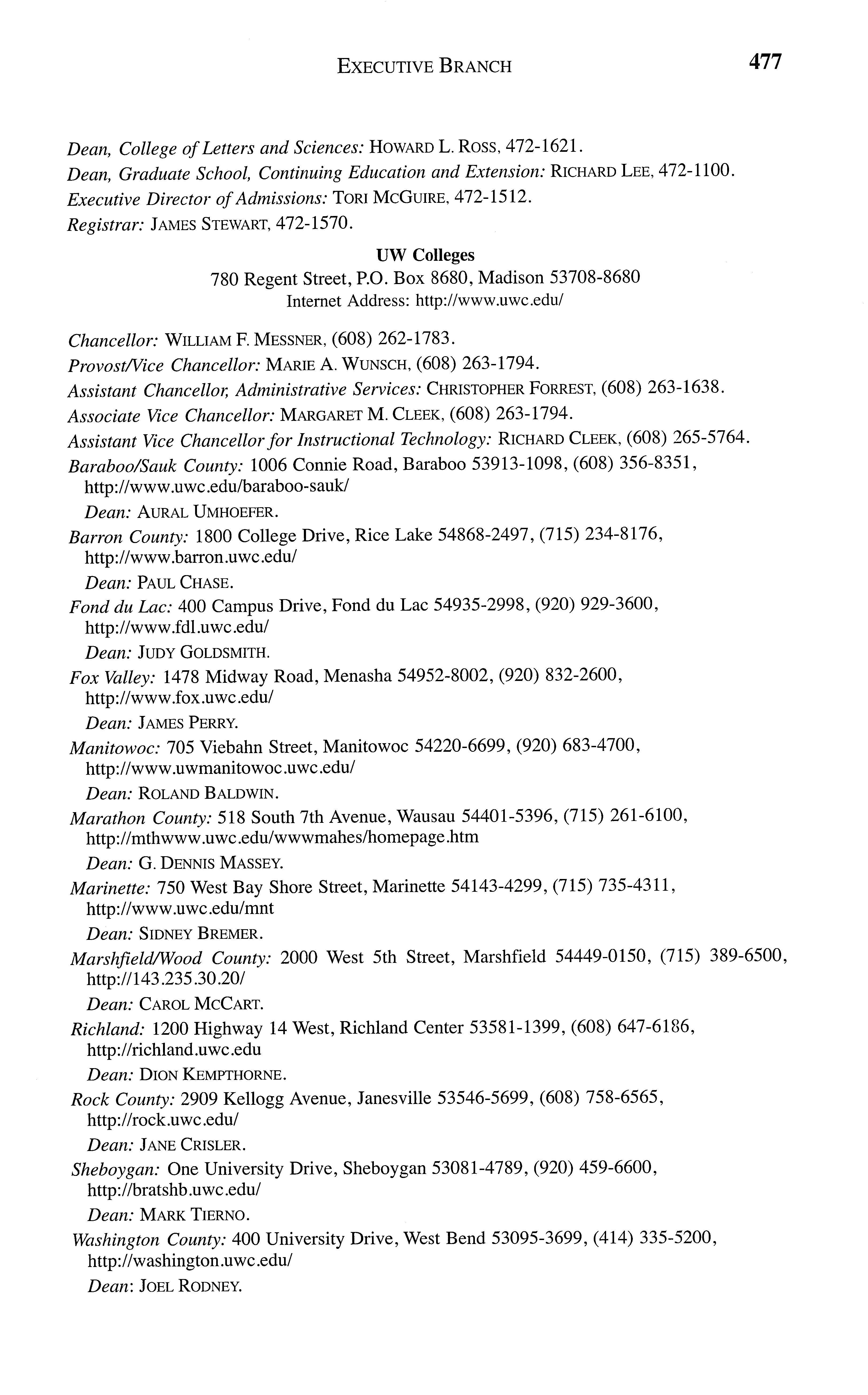 EXECUTIVE BRANCH 477

Dean, College of Letters and Sciences: HOWARD L. ROSS, 472-1621.
Dean, Graduate School, Continuing Education and Extension: RICHARD LEE, 472-1100.
Executive Director of Admissions: TORI MCGUIRE, 472-1512.
Registrar: JAMES STEWART, 472-1570.

UW Colleges
780 Regent Street, P.O. Box 8680, Madison 53708-8680
Internet Address: http://www.uwc.edu/

Chancellor: WILLIAM F. MESSNER, (608) 262-1783.
Provost/Vice Chancellor: MARIE A. WUNSCH, (608) 263-1794.
Assistant Chancellor, Administrative Services: CHRISTOPHER FORREST, (608) 263-1638.
Associate Vice Chancellor: MARGARET M. CLEEK, (608) 263-1794.
Assistant Vice Chancellor for Instructional Technology: RICHARD CLEEK, (608) 265-5764.
Baraboo/Sauk County: 1006 Connie Road, Baraboo 53913-1098, (608) 356-8351, http://www.uwc.edu/baraboo-sauk/
Dean: AURAL UMHOEFER.
Barron County: 1800 College Drive, Rice Lake 54868-2497, (715) 234-8176, http://www.barron.uwc.edu/
Dean: PAUL CHASE.
Fond du Lac: 400 Campus Drive, Fond du Lac 54935-2998, (920) 929-3600, http://www.fdl.uwc.edu/
Dean: JUDY GOLDSMITH.
Fox Valley: 1478 Midway Road, Menasha 54952-8002, (920) 832-2600, http://www.fox.uwc.edu/
Dean: JAMES PERRY.
Manitowoc: 705 Viebahn Street, Manitowoc 54220-6699, (920) 683-4700, http://www.uwmanitowoc.uwc.edu/
Dean: ROLAND BALDWIN.
Marathon County: 518 South 7th Avenue, Wausau 54401-5396, (715) 261-6100, http://mthwww.uwc.edu/wwwmahes/homepage.htm
Dean: G. DENNIS MASSEY.
Marinette: 750 West Bay Shore Street, Marinette 54143-4299, (715) 735-4311, http://www.uwc.edu/mnt
Dean: SIDNEY BREMER.
Marshfield/Wood County: 2000 West 5th Street, Marshfield 54449-0150, (715) 389-6500, http://143.235.30.20/
Dean: CAROL MCCART.
Richland: 1200 Highway 14 West, Richland Center 53581-1399, (608) 647-6186, http://richland.uwc.edu
Dean: DION KEMPTHORNE.
Rock County: 2909 Kellogg Avenue, Janesville 53546-5699, (608) 758-6565, http://rock.uwc.edu/
Dean: JANE CRISLER.
Sheboygan: One University Drive, Sheboygan 53081-4789, (920) 459-6600, http://bratshb.uwc.edu/
Dean: MARK TIERNO.
Washington County: 400 University Drive, West Bend 53095-3699, (414) 335-5200, http://washington.uwc.edu/
Dean: JOEL RODNEY.